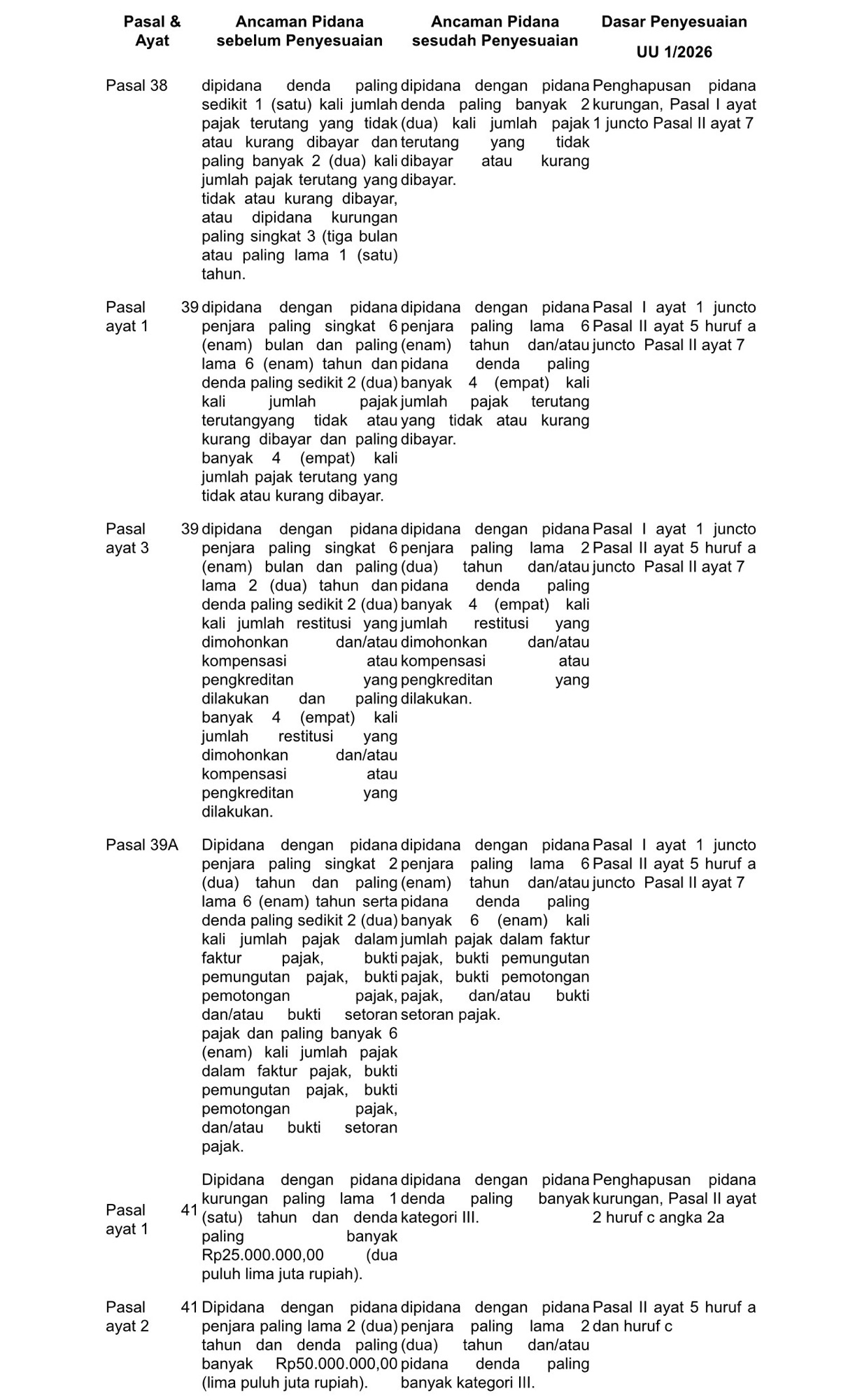 | Pasal & Ayat | Ancaman Pidana sebelum Penyesuaian | Ancaman Pidana sesudah Penyesuaian | Dasar Penyesuaian UU 1/2026 |
|---|---|---|---|
| Pasal 38 | dipidana denda paling sedikit 1 (satu) kali jumlah pajak terutang yang tidak atau kurang dibayar dan paling banyak 2 (dua) kali jumlah pajak terutang yang tidak atau kurang dibayar, atau dipidana kurungan paling singkat 3 (tiga bulan atau paling lama 1 (satu) tahun. | dipidana dengan pidana denda paling banyak 2 (dua) kali jumlah pajak terutang yang tidak dibayar atau kurang dibayar. | Penghapusan pidana kurungan, Pasal I ayat 1 juncto Pasal II ayat 7 |
| Pasal 39 ayat 1 | dipidana dengan pidana penjara paling singkat 6 (enam) bulan dan paling lama 6 (enam) tahun dan denda paling sedikit 2 (dua) kali jumlah pajak terutangyang tidak atau kurang dibayar dan paling banyak 4 (empat) kali jumlah pajak terutang yang tidak atau kurang dibayar. | dipidana dengan pidana penjara paling lama 6 (enam) tahun dan/atau pidana denda paling banyak 4 (empat) kali jumlah pajak terutang yang tidak atau kurang dibayar. | Pasal I ayat 1 juncto Pasal II ayat 5 huruf a juncto Pasal II ayat 7 |
| Pasal 39 ayat 3 | dipidana dengan pidana penjara paling singkat 6 (enam) bulan dan paling lama 2 (dua) tahun dan denda paling sedikit 2 (dua) kali jumlah restitusi yang dimohonkan dan/atau kompensasi atau pengkreditan yang dilakukan dan paling banyak 4 (empat) kali jumlah restitusi yang dimohonkan dan/atau kompensasi atau pengkreditan yang dilakukan. | dipidana dengan pidana penjara paling lama 2 (dua) tahun dan/atau pidana denda paling banyak 4 (empat) kali jumlah restitusi yang dimohonkan dan/atau kompensasi atau pengkreditan yang dilakukan. | Pasal I ayat 1 juncto Pasal II ayat 5 huruf a juncto Pasal II ayat 7 |
| Pasal 39A | Dipidana dengan pidana penjara paling singkat 2 (dua) tahun dan paling lama 6 (enam) tahun serta denda paling sedikit 2 (dua) kali jumlah pajak dalam faktur pajak, bukti pemungutan pajak, bukti pemotongan pajak, dan/atau bukti setoran pajak dan paling banyak 6 (enam) kali jumlah pajak dalam faktur pajak, bukti pemungutan pajak, bukti pemotongan pajak, dan/atau bukti setoran pajak. | dipidana dengan pidana penjara paling lama 6 (enam) tahun dan/atau pidana denda paling banyak 6 (enam) kali jumlah pajak dalam faktur pajak, bukti pemungutan pajak, bukti pemotongan pajak, dan/atau bukti setoran pajak. | Pasal I ayat 1 juncto Pasal II ayat 5 huruf a juncto Pasal II ayat 7 |
| Pasal 41 ayat 1 | Dipidana dengan pidana kurungan paling lama 1 (satu) tahun dan denda paling banyak Rp25.000.000,00 (dua puluh lima juta rupiah). | dipidana dengan pidana denda paling banyak kategori III. | Penghapusan pidana kurungan, Pasal II ayat 2 huruf c angka 2a |
| Pasal 41 ayat 2 | Dipidana dengan pidana penjara paling lama 2 (dua) tahun dan denda paling banyak Rp50.000.000,00 (lima puluh juta rupiah). | dipidana dengan pidana penjara paling lama 2 (dua) tahun dan/atau pidana denda paling banyak kategori III. | Pasal II ayat 5 huruf a dan huruf c |